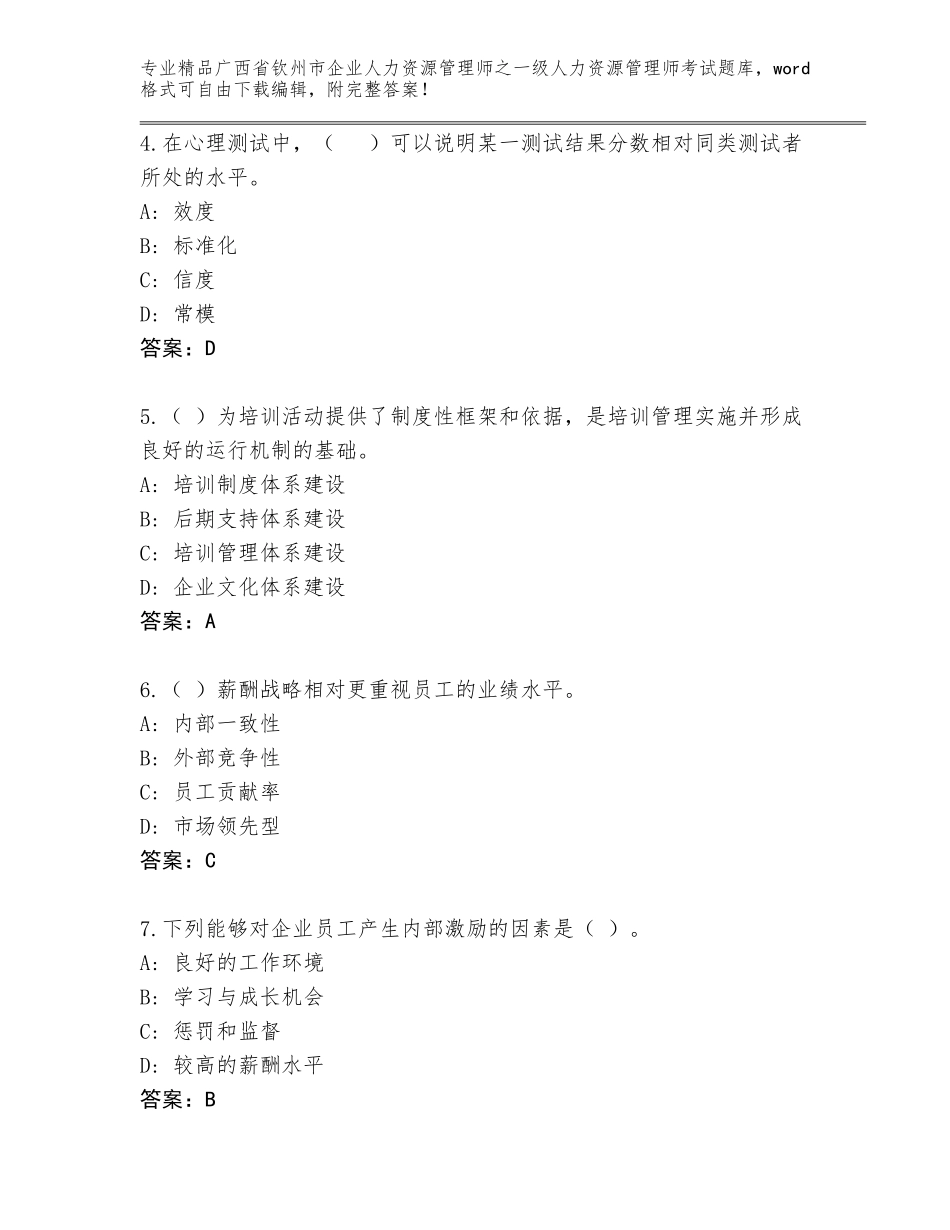 专业精品广西省钦州市企业人力资源管理师之一级人力资源管理师考试题库，word格式可自由下载编辑，附完整答案！

4.在心理测试中，（　）可以说明某一测试结果分数相对同类测试者所处的水平。
A：效度
B：标准化
C：信度
D：常模
答案：D

5.（ ）为培训活动提供了制度性框架和依据，是培训管理实施并形成良好的运行机制的基础。
A：培训制度体系建设
B：后期支持体系建设
C：培训管理体系建设
D：企业文化体系建设
答案：A

6.（ ）薪酬战略相对更重视员工的业绩水平。
A：内部一致性
B：外部竞争性
C：员工贡献率
D：市场领先型
答案：C

7.下列能够对企业员工产生内部激励的因素是（ ）。
A：良好的工作环境
B：学习与成长机会
C：惩罚和监督
D：较高的薪酬水平
答案：B